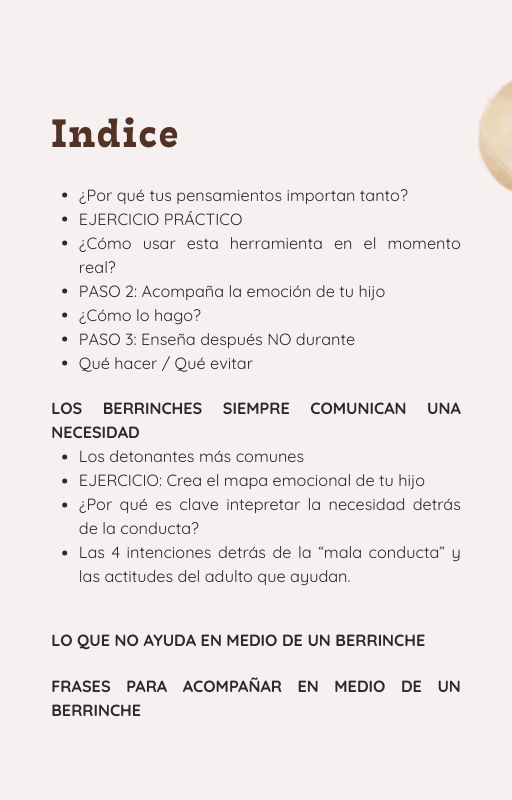 Indice

- ¿Por qué tus pensamientos importan tanto?
- EJERCICIO PRÁCTICO
- ¿Cómo usar esta herramienta en el momento real?
- PASO 2: Acompaña la emoción de tu hijo
- ¿Cómo lo hago?
- PASO 3: Enseña después NO durante
- Qué hacer / Qué evitar

LOS BERRINCHES SIEMPRE COMUNICAN UNA NECESIDAD
- Los detonantes más comunes
- EJERCICIO: Crea el mapa emocional de tu hijo
- ¿Por qué es clave intepretar la necesidad detrás de la conducta?
- Las 4 intenciones detrás de la “mala conducta” y las actitudes del adulto que ayudan.

LO QUE NO AYUDA EN MEDIO DE UN BERRINCHE

FRASES PARA ACOMPAÑAR EN MEDIO DE UN BERRINCHE